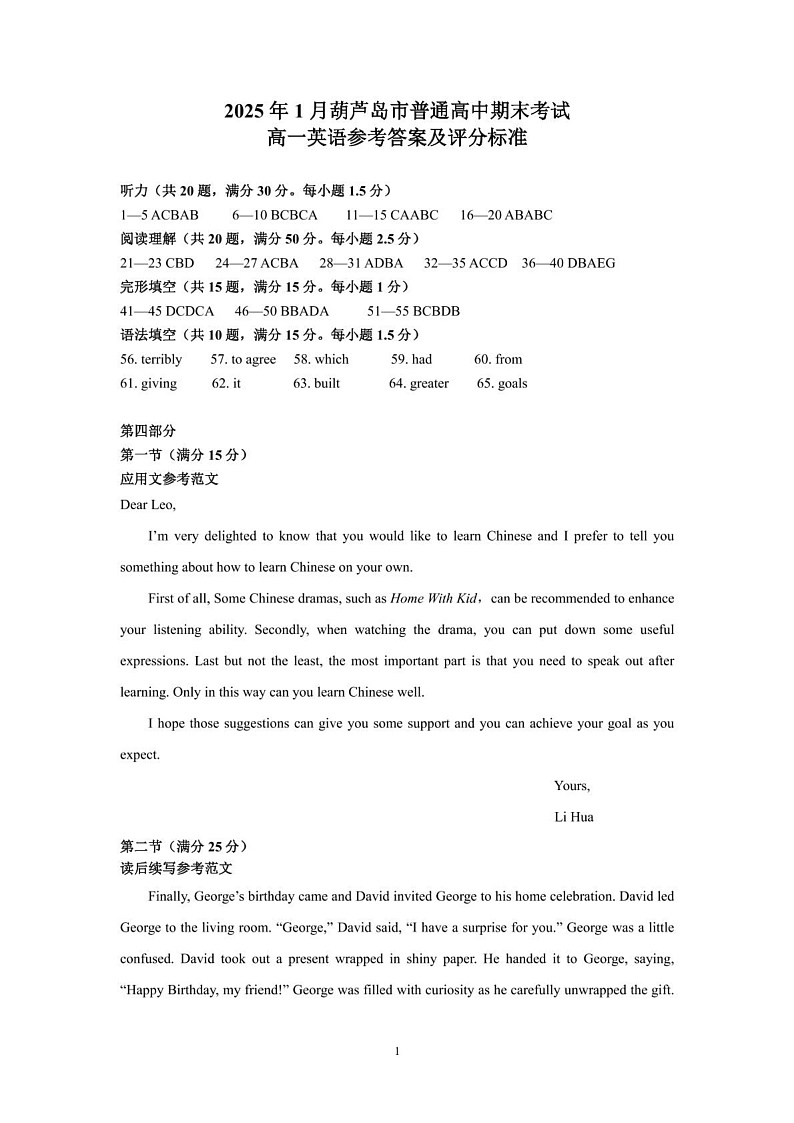 2025年1月葫芦岛市普通高中期末考试
高一英语参考答案及评分标准

听力（共20题，满分30分。每小题1.5分）
1—5 ACBAB 6—10 BCBCA 11—15 CAABC 16—20 ABABC
阅读理解（共20题，满分50分。每小题2.5分）
21—23 CBD 24—27 ACBA 28—31 ADBA 32—35 ACCD 36—40 DBAEG
完形填空（共15题，满分15分。每小题1分）
41—45 DCDCA 46—50 BBADA 51—55 BCBDB
语法填空（共10题，满分15分。每小题1.5分）
56. terribly 57. to agree 58. which 59. had 60. from
61. giving 62. it 63. built 64. greater 65. goals

第四部分
第一节（满分15分）
应用文参考范文
Dear Leo,

I'm very delighted to know that you would like to learn Chinese and I prefer to tell you something about how to learn Chinese on your own.

First of all, Some Chinese dramas, such as Home With Kid，can be recommended to enhance your listening ability. Secondly, when watching the drama, you can put down some useful expressions. Last but not the least, the most important part is that you need to speak out after learning. Only in this way can you learn Chinese well.

I hope those suggestions can give you some support and you can achieve your goal as you expect.

Yours,
Li Hua

第二节（满分25分）
读后续写参考范文

Finally, George's birthday came and David invited George to his home celebration. David led George to the living room. "George," David said, "I have a surprise for you." George was a little confused. David took out a present wrapped in shiny paper. He handed it to George, saying, "Happy Birthday, my friend!" George was filled with curiosity as he carefully unwrapped the gift.

1